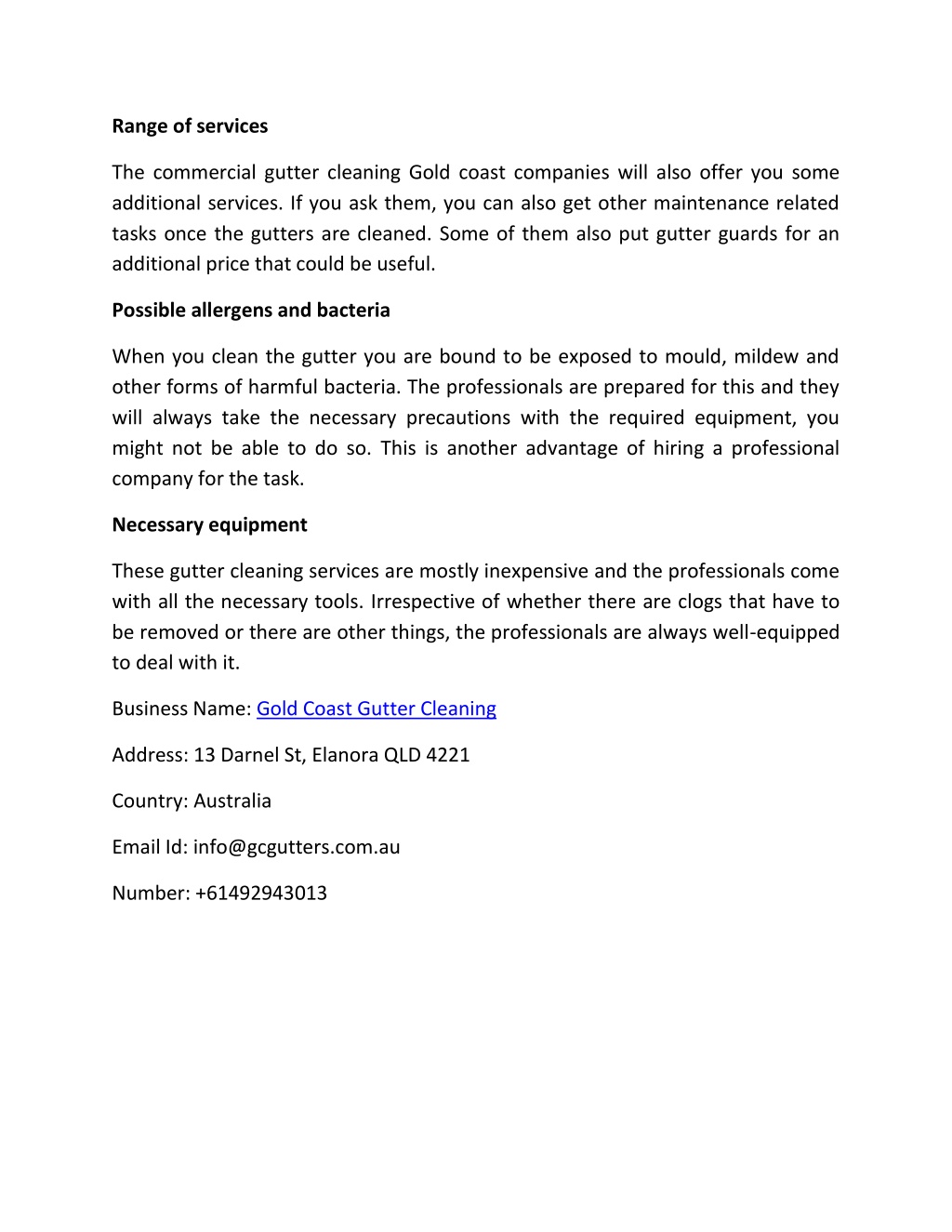 Range of services

The commercial gutter cleaning Gold coast companies will also offer you some additional services. If you ask them, you can also get other maintenance related tasks once the gutters are cleaned. Some of them also put gutter guards for an additional price that could be useful.

Possible allergens and bacteria

When you clean the gutter you are bound to be exposed to mould, mildew and other forms of harmful bacteria. The professionals are prepared for this and they will always take the necessary precautions with the required equipment, you might not be able to do so. This is another advantage of hiring a professional company for the task.

Necessary equipment

These gutter cleaning services are mostly inexpensive and the professionals come with all the necessary tools. Irrespective of whether there are clogs that have to be removed or there are other things, the professionals are always well-equipped to deal with it.

Business Name: Gold Coast Gutter Cleaning

Address: 13 Darnel St, Elanora QLD 4221

Country: Australia

Email Id: info@gcgutters.com.au

Number: +61492943013